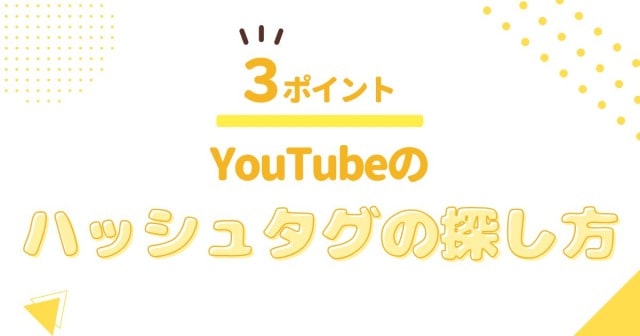 3ポイント

YouTubeの

ハッシュタグの探し方